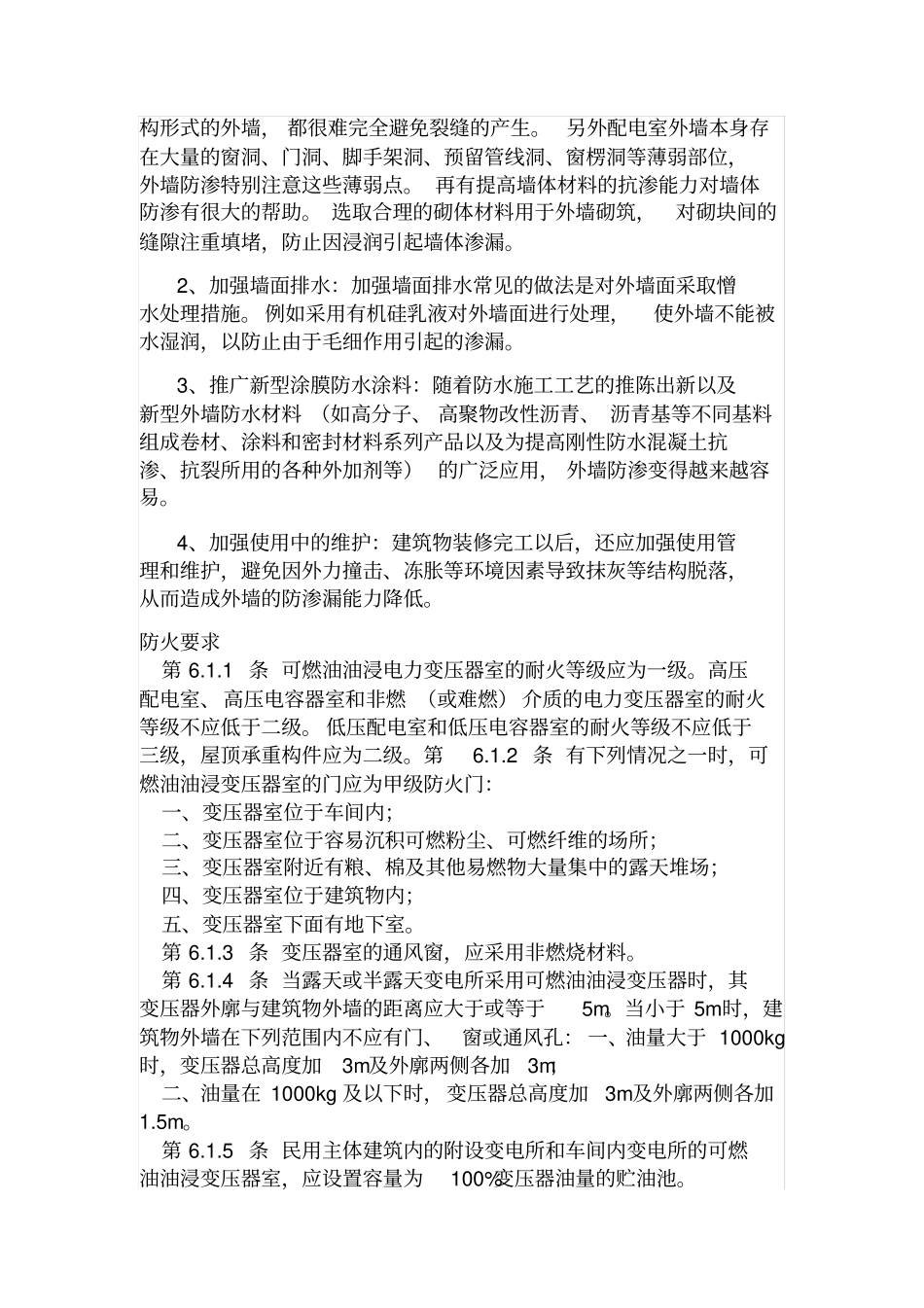 构形式的外墙，都很难完全避免裂缝的产生。另外配电室外墙本身存在大量的窗洞、门洞、脚手架洞、预留管线洞、窗楞洞等薄弱部位，外墙防渗特别注意这些薄弱点。再有提高墙体材料的抗渗能力对墙体防渗有很大的帮助。选取合理的砌体材料用于外墙砌筑，对砌块间的缝隙注重填堵，防止因浸润引起墙体渗漏。

2、加强墙面排水：加强墙面排水常见的做法是对外墙面采取憎水处理措施。例如采用有机硅乳液对外墙面进行处理，使外墙不能被水湿润，以防止由于毛细作用引起的渗漏。

3、推广新型涂膜防水涂料：随着防水施工工艺的推陈出新以及新型外墙防水材料（如高分子、高聚物改性沥青、沥青基等不同基料组成卷材、涂料和密封材料系列产品以及为提高刚性防水混凝土抗渗、抗裂所用的各种外加剂等）的广泛应用，外墙防渗变得越来越容易。

4、加强使用中的维护：建筑物装修完工以后，还应加强使用管理和维护，避免因外力撞击、冻胀等环境因素导致抹灰等结构脱落，从而造成外墙的防渗漏能力降低。

防火要求
第 6.1.1 条 可燃油油浸电力变压器室的耐火等级应为一级。高压配电室、高压电容器室和非燃（或难燃）介质的电力变压器室的耐火等级不应低于二级。低压配电室和低压电容器室的耐火等级不应低于三级，屋顶承重构件应为二级。第 6.1.2 条 有下列情况之一时，可燃油油浸变压器室的门应为甲级防火门：
一、变压器室位于车间内；
二、变压器室位于容易沉积可燃粉尘、可燃纤维的场所；
三、变压器室附近有粮、棉及其他易燃物大量集中的露天堆场；
四、变压器室位于建筑物内；
五、变压器室下面有地下室。
第 6.1.3 条 变压器室的通风窗，应采用非燃烧材料。
第 6.1.4 条 当露天或半露天变电所采用可燃油油浸变压器时，其变压器外廓与建筑物外墙的距离应大于或等于 5m。当小于 5m时，建筑物外墙在下列范围内不应有门、窗或通风孔：一、油量大于 1000kg 时，变压器总高度加 3m及外廓两侧各加 3m；
二、油量在 1000kg 及以下时，变压器总高度加 3m及外廓两侧各加 1.5m。
第 6.1.5 条 民用主体建筑内的附设变电所和车间内变电所的可燃油油浸变压器室，应设置容量为 100%变压器油量的贮油池。